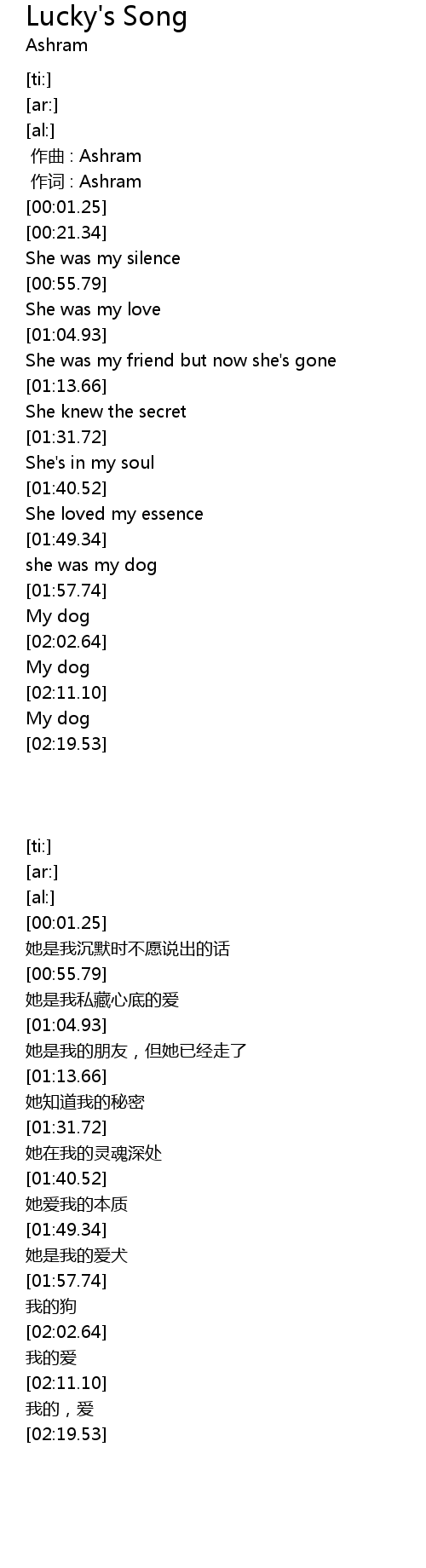 Lucky's Song
Ashram

[ti:]
[ar:]
[al:]
作曲 : Ashram
作词 : Ashram
[00:01.25]
[00:21.34]
She was my silence
[00:55.79]
She was my love
[01:04.93]
She was my friend but now she's gone
[01:13.66]
She knew the secret
[01:31.72]
She's in my soul
[01:40.52]
She loved my essence
[01:49.34]
she was my dog
[01:57.74]
My dog
[02:02.64]
My dog
[02:11.10]
My dog
[02:19.53]

[ti:]
[ar:]
[al:]
[00:01.25]
她是我沉默时不愿说出的话
[00:55.79]
她是我私藏心底的爱
[01:04.93]
她是我的朋友，但她已经走了
[01:13.66]
她知道我的秘密
[01:31.72]
她在我的灵魂深处
[01:40.52]
她爱我的本质
[01:49.34]
她是我的爱犬
[01:57.74]
我的狗
[02:02.64]
我的爱
[02:11.10]
我的，爱
[02:19.53]